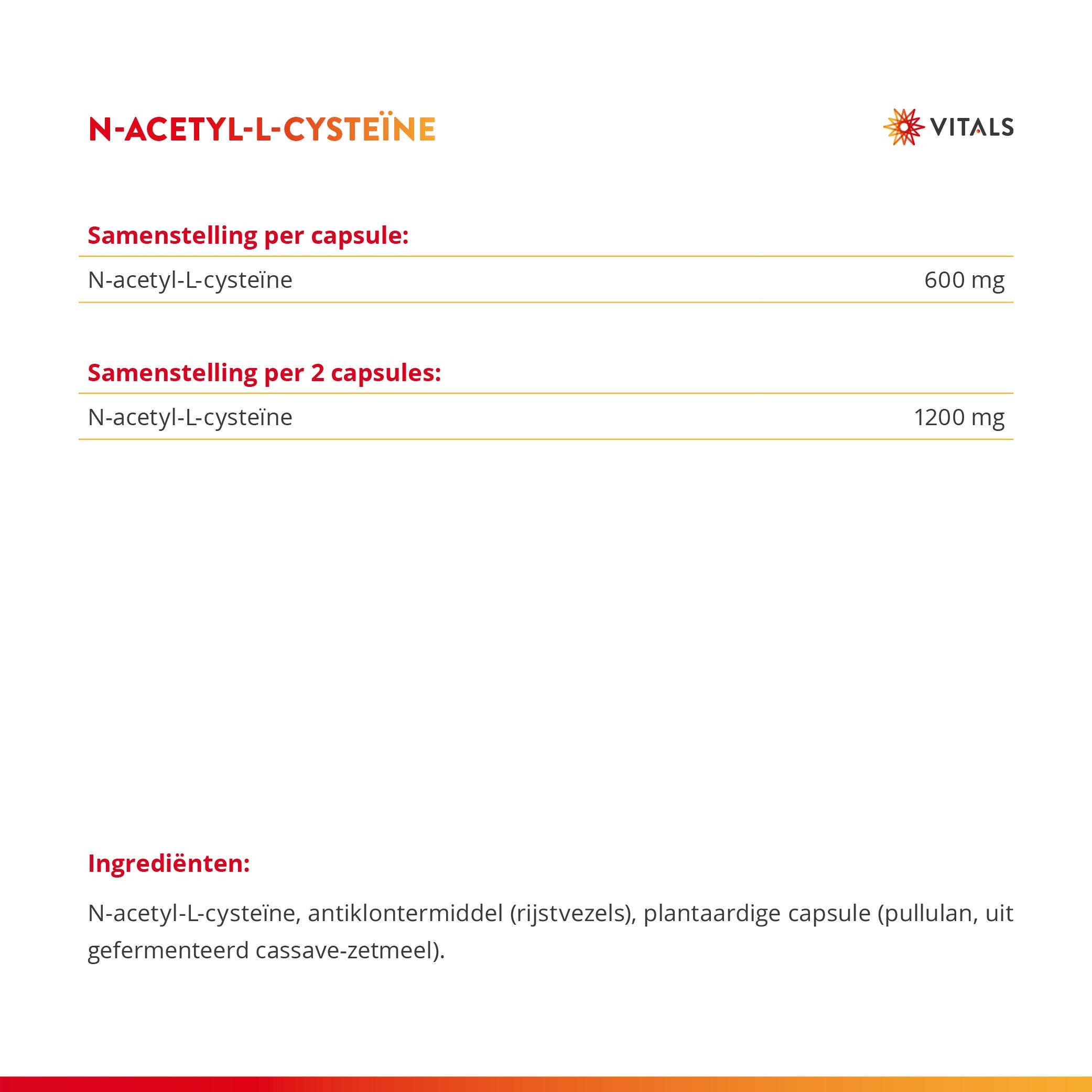 N-ACETYL-L-CYSTEÏNE

VITALS

Samenstelling per capsule:

N-acetyl-L-cysteïne 600 mg

Samenstelling per 2 capsules:

N-acetyl-L-cysteïne 1200 mg

Ingrediënten:

N-acetyl-L-cysteïne, antiklontermiddel (rijstvezels), plantaardige capsule (pullulan, uit gefermenteerd cassave-zetmeel).